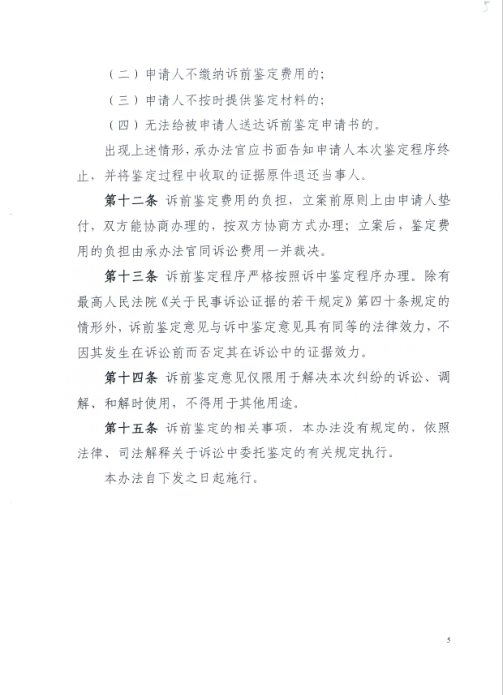 5

（二）申请人不缴纳诉前鉴定费用的；

（三）申请人不按时提供鉴定材料的；

（四）无法给被申请人送达诉前鉴定申请书的。

出现上述情形，承办法官应书面告知申请人本次鉴定程序终止，并将鉴定过程中收取的证据原件退还当事人。

第十二条 诉前鉴定费用的负担，立案前原则上由申请人垫付，双方能协商办理的，按双方协商方式办理；立案后，鉴定费用的负担由承办法官同诉讼费用一并裁决。

第十三条 诉前鉴定程序严格按照诉中鉴定程序办理。除有最高人民法院《关于民事诉讼证据的若干规定》第四十条规定的情形外，诉前鉴定意见与诉中鉴定意见具有同等的法律效力，不因其发生在诉讼前而否定其在诉讼中的证据效力。

第十四条 诉前鉴定意见仅限用于解决本次纠纷的诉讼、调解、和解时使用，不得用于其他用途。

第十五条 诉前鉴定的相关事项，本办法没有规定的，依照法律、司法解释关于诉讼中委托鉴定的有关规定执行。

本办法自下发之日起施行。

5